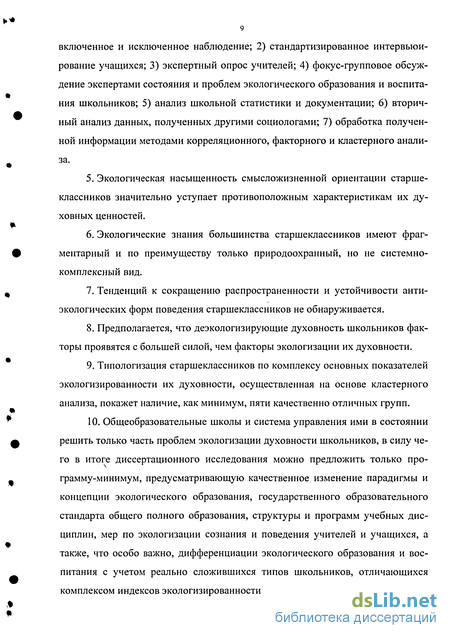 9

включенное и исключенное наблюдение; 2) стандартизированное интервьюирование учащихся; 3) экспертный опрос учителей; 4) фокус-групповое обсуждение экспертами состояния и проблем экологического образования и воспитания школьников; 5) анализ школьной статистики и документации; 6) вторичный анализ данных, полученных другими социологами; 7) обработка полученной информации методами корреляционного, факторного и кластерного анализа.

5. Экологическая насыщенность смысложизненной ориентации старшеклассников значительно уступает противоположным характеристикам их духовных ценностей.

6. Экологические знания большинства старшеклассников имеют фрагментарный и по преимуществу только природоохранный, но не системно-комплексный вид.

7. Тенденций к сокращению распространенности и устойчивости антиэкологических форм поведения старшеклассников не обнаруживается.

8. Предполагается, что деэкологизирующие духовность школьников факторы проявятся с большей силой, чем факторы экологизации их духовности.

9. Типологизация старшеклассников по комплексу основных показателей экологизированности их духовности, осуществленная на основе кластерного анализа, покажет наличие, как минимум, пяти качественно отличных групп.

10. Общеобразовательные школы и система управления ими в состоянии решить только часть проблем экологизации духовности школьников, в силу чего в итоге диссертационного исследования можно предложить только программу-минимум, предусматривающую качественное изменение парадигмы и концепции экологического образования, государственного образовательного стандарта общего полного образования, структуры и программ учебных дисциплин, мер по экологизации сознания и поведения учителей и учащихся, а также, что особо важно, дифференциации экологического образования и воспитания с учетом реально сложившихся типов школьников, отличающихся комплексом индексов экологизированности

dsLib.net
библиотека диссертаций